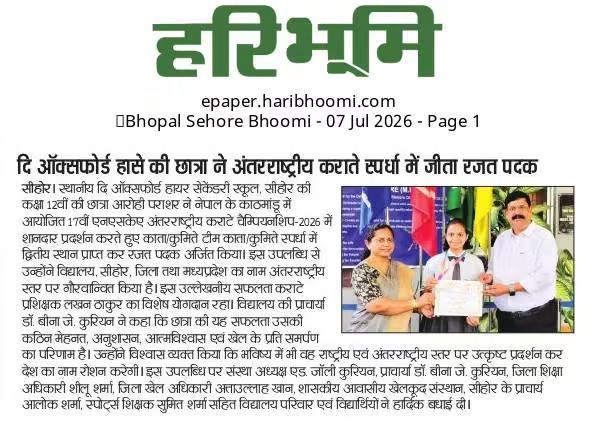 हरिभूमि

epaper.haribhoomi.com
Bhopal Sehore Bhoomi - 07 Jul 2026 - Page 1

दि ऑक्सफोर्ड हासे की छात्रा ने अंतरराष्ट्रीय कराते स्पर्धा में जीता रजत पदक

सीहोर। स्थानीय दि ऑक्सफोर्ड हायर सेकेंडरी स्कूल, सीहोर की कक्षा 12वीं की छात्रा आरोही पराशर ने नेपाल के काठमांडू में आयोजित 17वीं एनएसकेए अंतरराष्ट्रीय कराटे चैम्पियनशिप-2026 में शानदार प्रदर्शन करते हुए काता/कुमिते टीम काता/कुमिते स्पर्धा में द्वितीय स्थान प्राप्त कर रजत पदक अर्जित किया। इस उपलब्धि से उन्होंने विद्यालय, सीहोर, जिला तथा मध्यप्रदेश का नाम अंतरराष्ट्रीय स्तर पर गौरवान्वित किया है। इस उल्लेखनीय सफलता कराटे प्रशिक्षक लखन ठाकुर का विशेष योगदान रहा। विद्यालय की प्राचार्या डॉ. बीना जे. कुरियन ने कहा कि छात्रा की यह सफलता उसकी कठिन मेहनत, अनुशासन, आत्मविश्वास एवं खेल के प्रति समर्पण का परिणाम है। उन्होंने विश्वास व्यक्त किया कि भविष्य में भी वह राष्ट्रीय एवं अंतरराष्ट्रीय स्तर पर उत्कृष्ट प्रदर्शन कर देश का नाम रोशन करेगी। इस उपलब्धि पर संस्था अध्यक्ष एड. जॉली कुरियन, प्राचार्या डॉ. बीना जे. कुरियन, जिला शिक्षा अधिकारी शीलू शर्मा, जिला खेल अधिकारी अताउल्लाह खान, शासकीय आवासीय खेलकूद संस्थान, सीहोर के प्राचार्य आलोक शर्मा, स्पोर्ट्स शिक्षक सुमित शर्मा सहित विद्यालय परिवार एवं विद्यार्थियों ने हार्दिक बधाई दी।